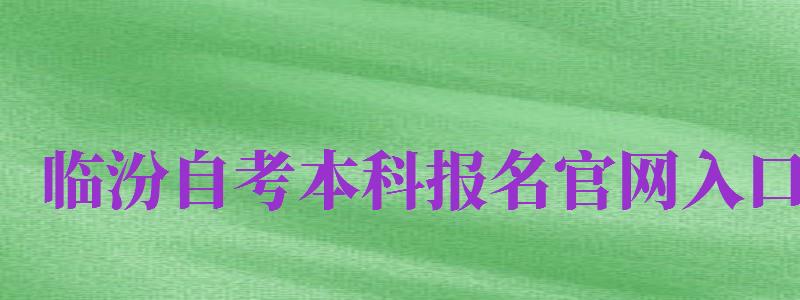 临汾自考本科报名官网入口